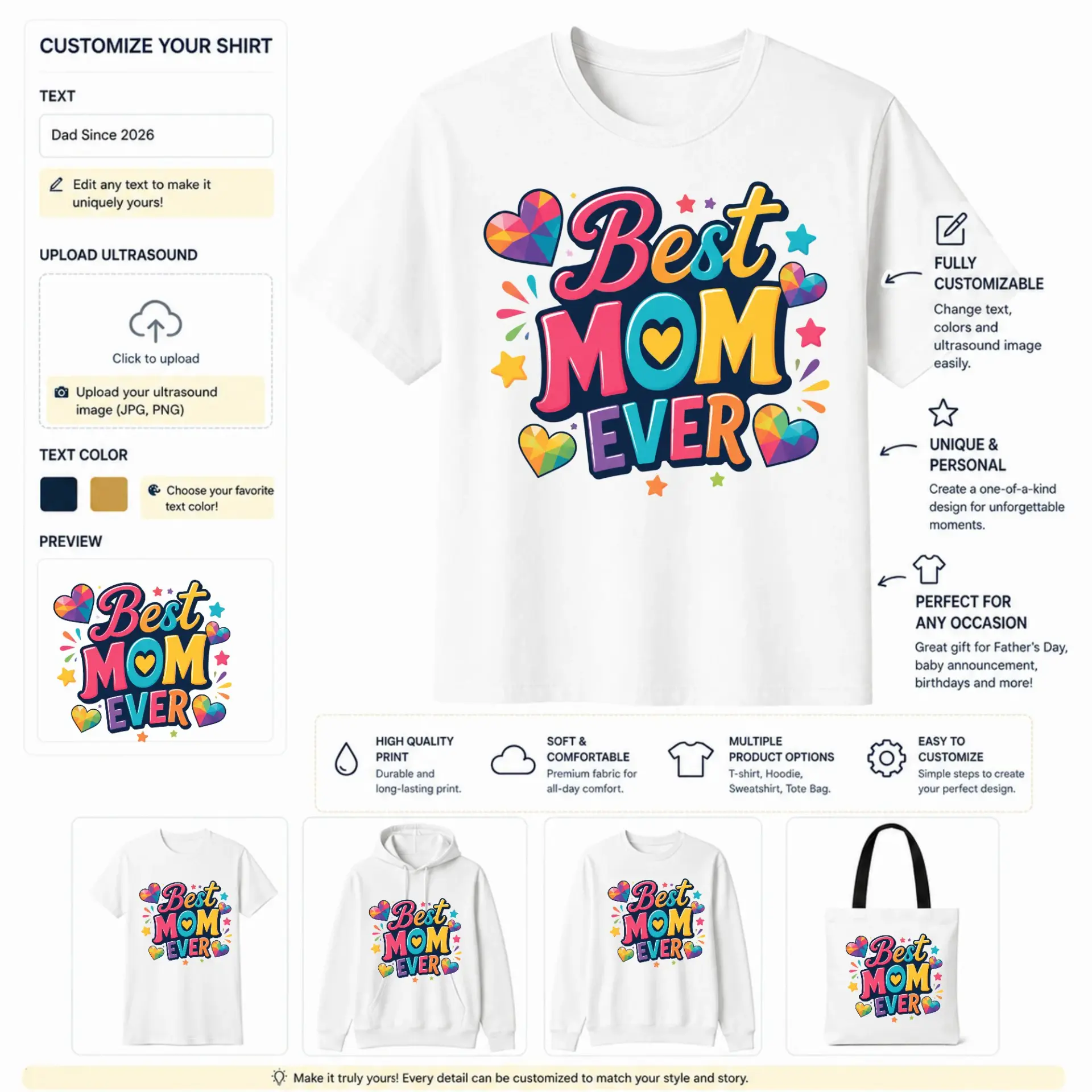 CUSTOMIZE YOUR SHIRT

TEXT

Dad Since 2026

Edit any text to make it uniquely yours!

UPLOAD ULTRASOUND

Click to upload

Upload your ultrasound image (JPG, PNG)

TEXT COLOR

Choose your favorite text color!

PREVIEW

Best MOM EVER

Best MOM EVER

FULLY CUSTOMIZABLE
Change text, colors and ultrasound image easily.

UNIQUE & PERSONAL
Create a one-of-a-kind design for unforgettable moments.

PERFECT FOR ANY OCCASION
Great gift for Father's Day, baby announcement, birthdays and more!

HIGH QUALITY PRINT
Durable and long-lasting print.

SOFT & COMFORTABLE
Premium fabric for all-day comfort.

MULTIPLE PRODUCT OPTIONS
T-shirt, Hoodie, Sweatshirt, Tote Bag.

EASY TO CUSTOMIZE
Simple steps to create your perfect design.

Best MOM EVER

Best MOM EVER

Best MOM EVER

Best MOM EVER

Make it truly yours! Every detail can be customized to match your style and story.